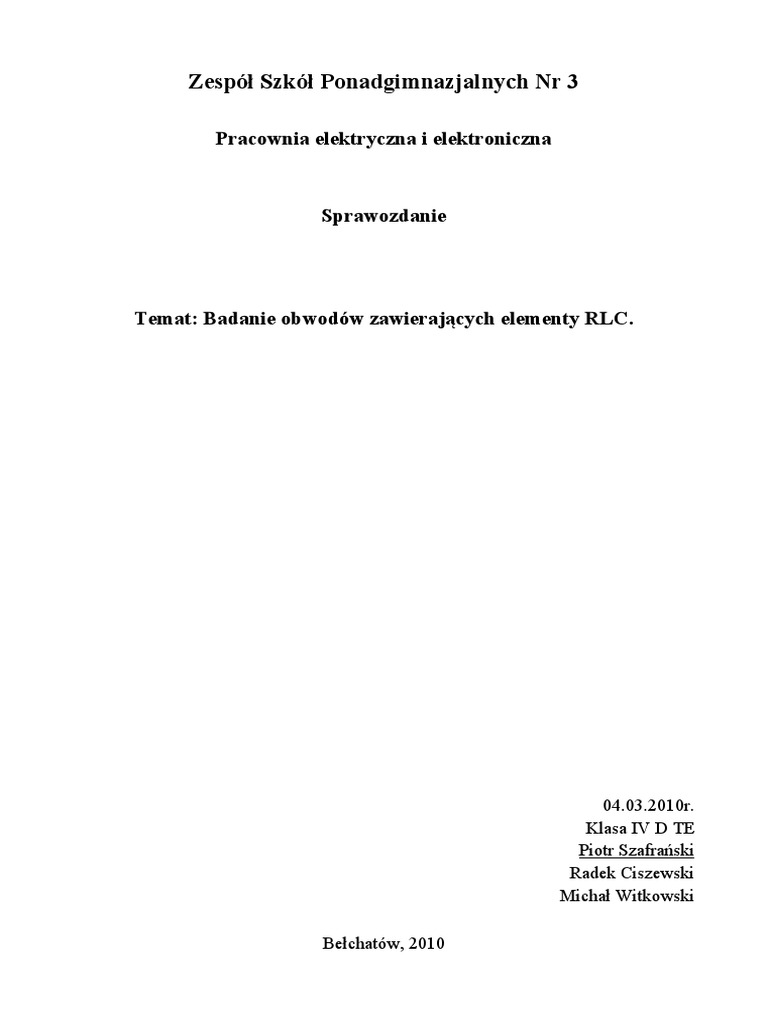 Zespół Szkół Ponadgimnazjalnych Nr 3

Pracownia elektryczna i elektroniczna

Sprawozdanie

Temat: Badanie obwodów zawierających elementy RLC.

04.03.2010r.
Klasa IV D TE
Piotr Szafrański
Radek Ciszewski
Michał Witkowski

Bełchatów, 2010